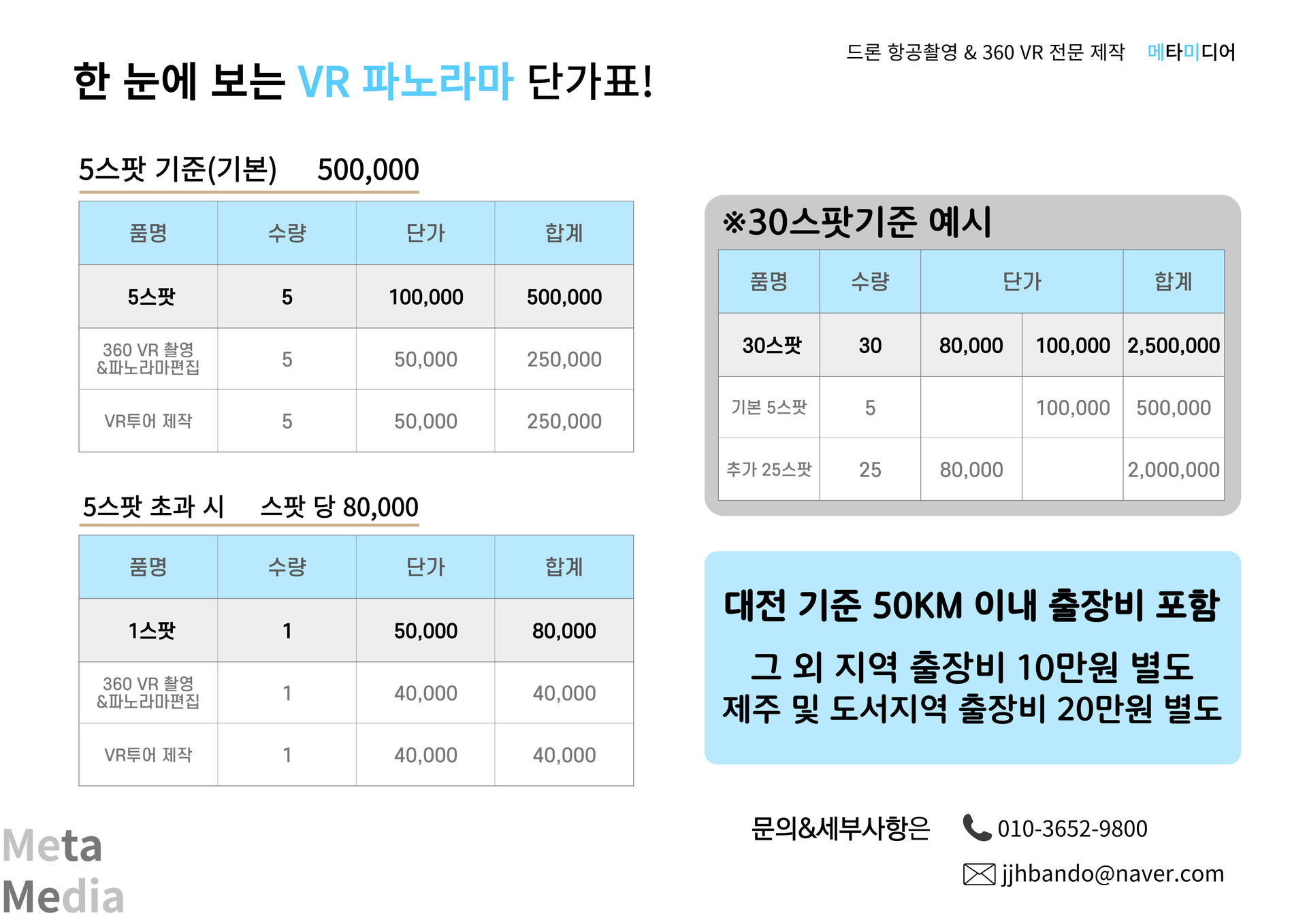 드론 항공촬영 & 360 VR 전문 제작 메타미디어

한 눈에 보는 VR 파노라마 단가표!

5스팟 기준(기본) 500,000

| 품명 | 수량 | 단가 | 합계 |
|---|---|---|---|
| 5스팟 | 5 | 100,000 | 500,000 |
| 360 VR 촬영 &파노라마편집 | 5 | 50,000 | 250,000 |
| VR투어 제작 | 5 | 50,000 | 250,000 |

5스팟 초과 시 스팟 당 80,000

| 품명 | 수량 | 단가 | 합계 |
|---|---|---|---|
| 1스팟 | 1 | 50,000 | 80,000 |
| 360 VR 촬영 &파노라마편집 | 1 | 40,000 | 40,000 |
| VR투어 제작 | 1 | 40,000 | 40,000 |

※30스팟기준 예시

| 품명 | 수량 | 단가 | | 합계 |
|---|---|---|---|---|
| 30스팟 | 30 | 80,000 | 100,000 | 2,500,000 |
| 기본 5스팟 | 5 | | 100,000 | 500,000 |
| 추가 25스팟 | 25 | 80,000 | | 2,000,000 |

대전 기준 50KM 이내 출장비 포함

그 외 지역 출장비 10만원 별도
제주 및 도서지역 출장비 20만원 별도

문의&세부사항은 010-3652-9800
jjhbando@naver.com

Meta
Media